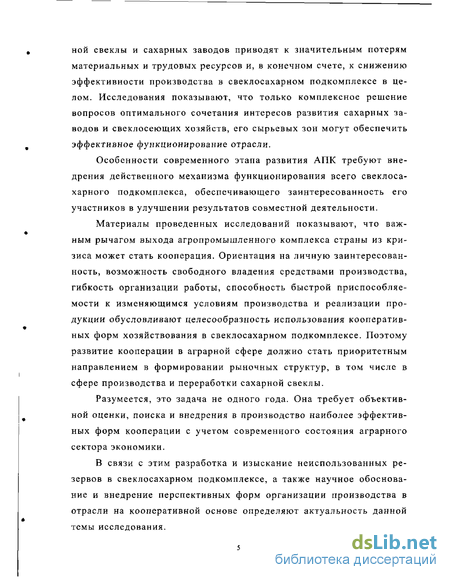 ной свеклы и сахарных заводов приводят к значительным потерям материальных и трудовых ресурсов и, в конечном счете, к снижению эффективности производства в свеклосахарном подкомплексе в целом. Исследования показывают, что только комплексное решение вопросов оптимального сочетания интересов развития сахарных заводов и свеклосеющих хозяйств, его сырьевых зон могут обеспечить эффективное функционирование отрасли.

Особенности современного этапа развития АПК требуют внедрения действенного механизма функционирования всего свеклосахарного подкомплекса, обеспечивающего заинтересованность его участников в улучшении результатов совместной деятельности.

Материалы проведенных исследований показывают, что важным рычагом выхода агропромышленного комплекса страны из кризиса может стать кооперация. Ориентация на личную заинтересованность, возможность свободного владения средствами производства, гибкость организации работы, способность быстрой приспособляемости к изменяющимся условиям производства и реализации продукции обусловливают целесообразность использования кооперативных форм хозяйствования в свеклосахарном подкомплексе. Поэтому развитие кооперации в аграрной сфере должно стать приоритетным направлением в формировании рыночных структур, в том числе в сфере производства и переработки сахарной свеклы.

Разумеется, это задача не одного года. Она требует объективной оценки, поиска и внедрения в производство наиболее эффективных форм кооперации с учетом современного состояния аграрного сектора экономики.

В связи с этим разработка и изыскание неиспользованных резервов в свеклосахарном подкомплексе, а также научное обоснование и внедрение перспективных форм организации производства в отрасли на кооперативной основе определяют актуальность данной темы исследования.

5

dsLib.net
библиотека диссертаций